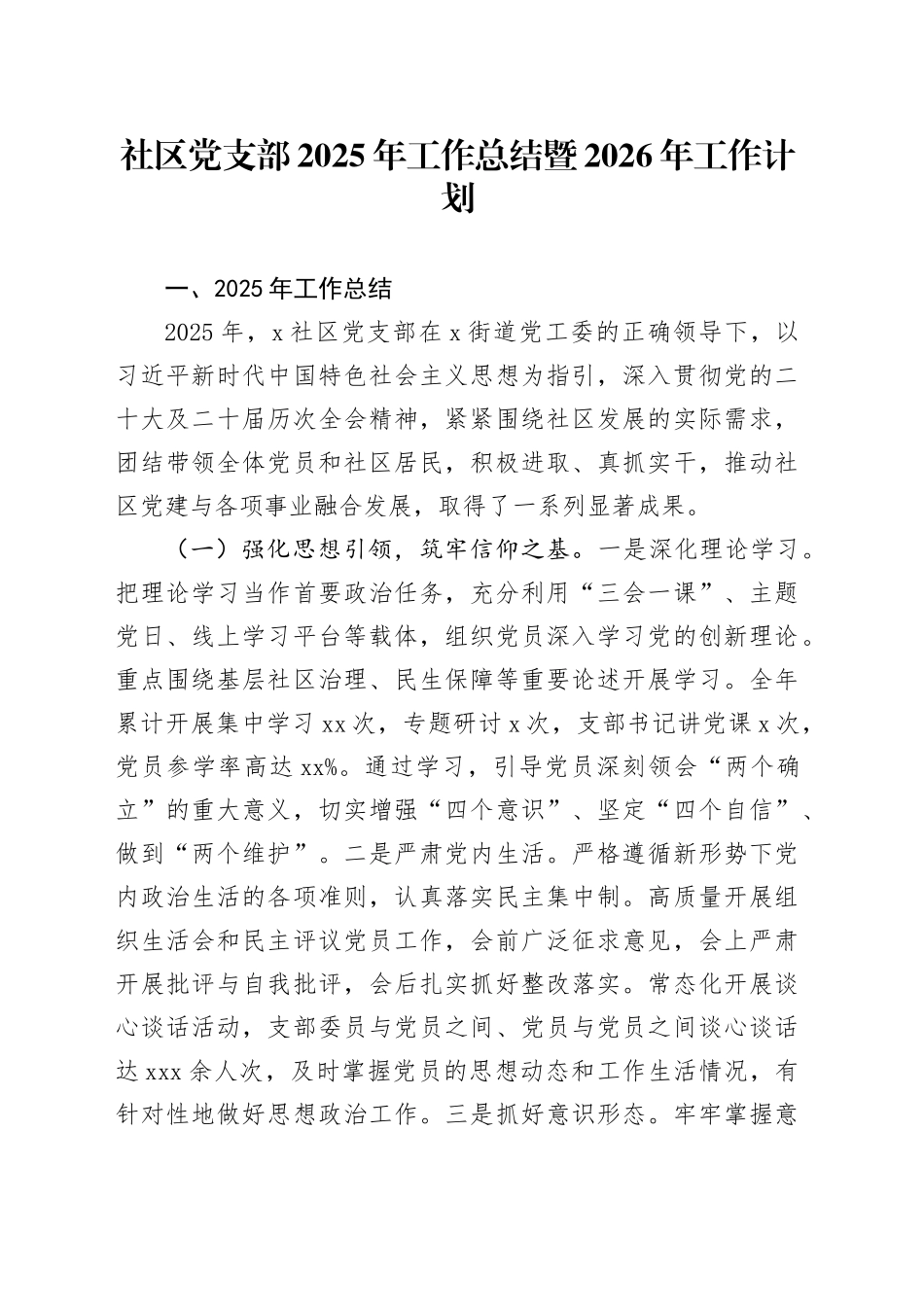 社区党支部2025年工作总结暨2026年工作计划

一、2025年工作总结

2025年，x社区党支部在x街道党工委的正确领导下，以习近平新时代中国特色社会主义思想为指引，深入贯彻党的二十大及二十届历次全会精神，紧紧围绕社区发展的实际需求，团结带领全体党员和社区居民，积极进取、真抓实干，推动社区党建与各项事业融合发展，取得了一系列显著成果。

（一）强化思想引领，筑牢信仰之基。一是深化理论学习。把理论学习当作首要政治任务，充分利用“三会一课”、主题党日、线上学习平台等载体，组织党员深入学习党的创新理论。重点围绕基层社区治理、民生保障等重要论述开展学习。全年累计开展集中学习xx次，专题研讨x次，支部书记讲党课x次，党员参学率高达xx%。通过学习，引导党员深刻领会“两个确立”的重大意义，切实增强“四个意识”、坚定“四个自信”、做到“两个维护”。二是严肃党内生活。严格遵循新形势下党内政治生活的各项准则，认真落实民主集中制。高质量开展组织生活会和民主评议党员工作，会前广泛征求意见，会上严肃开展批评与自我批评，会后扎实抓好整改落实。常态化开展谈心谈话活动，支部委员与党员之间、党员与党员之间谈心谈话达xxx余人次，及时掌握党员的思想动态和工作生活情况，有针对性地做好思想政治工作。三是抓好意识形态。牢牢掌握意